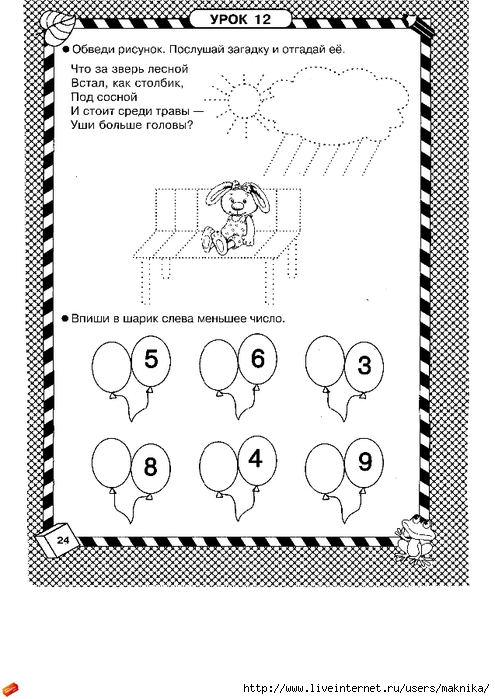 УРОК 12

● Обведи рисунок. Послушай загадку и отгадай её.

Что за зверь лесной
Встал, как столбик,
Под сосной
И стоит среди травы —
Уши больше головы?

● Впиши в шарик слева меньшее число.

5 6 3

8 4 9

24

http://www.liveinternet.ru/users/maknika/